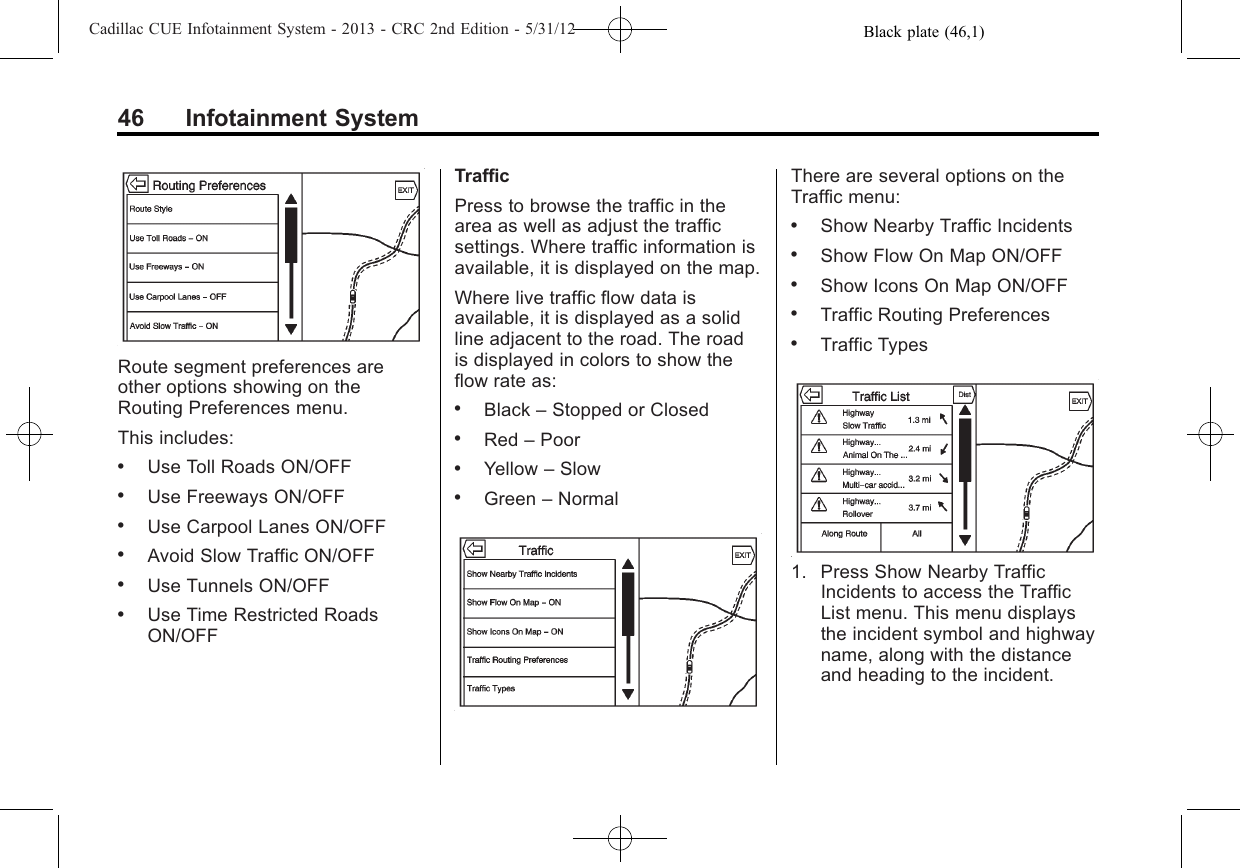 Cadillac CUE Infotainment System - 2013 - CRC 2nd Edition - 5/31/12 Black plate (46,1)

46 Infotainment System

Routing Preferences
EXIT
Route Style
Use Toll Roads – ON
Use Freeways – ON
Use Carpool Lanes – OFF
Avoid Slow Traffic – ON

Route segment preferences are other options showing on the Routing Preferences menu.

This includes:

• Use Toll Roads ON/OFF
• Use Freeways ON/OFF
• Use Carpool Lanes ON/OFF
• Avoid Slow Traffic ON/OFF
• Use Tunnels ON/OFF
• Use Time Restricted Roads ON/OFF

Traffic

Press to browse the traffic in the area as well as adjust the traffic settings. Where traffic information is available, it is displayed on the map.

Where live traffic flow data is available, it is displayed as a solid line adjacent to the road. The road is displayed in colors to show the flow rate as:

• Black – Stopped or Closed
• Red – Poor
• Yellow – Slow
• Green – Normal

Traffic
EXIT
Show Nearby Traffic Incidents
Show Flow On Map – ON
Show Icons On Map – ON
Traffic Routing Preferences
Traffic Types

There are several options on the Traffic menu:

• Show Nearby Traffic Incidents
• Show Flow On Map ON/OFF
• Show Icons On Map ON/OFF
• Traffic Routing Preferences
• Traffic Types

Traffic List
Dist
EXIT
Highway
Slow Traffic
1.3 mi
Highway...
Animal On The ...
2.4 mi
Highway...
Multi–car accid...
3.2 mi
Highway...
Rollover
3.7 mi
Along Route
All

1. Press Show Nearby Traffic Incidents to access the Traffic List menu. This menu displays the incident symbol and highway name, along with the distance and heading to the incident.